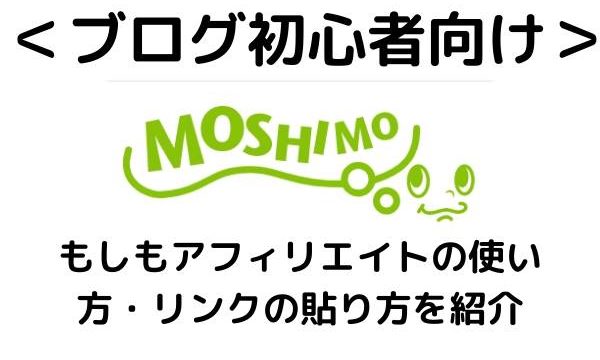 ＜ブログ初心者向け＞

MOSHIMO

もしもアフィリエイトの使い方・リンクの貼り方を紹介